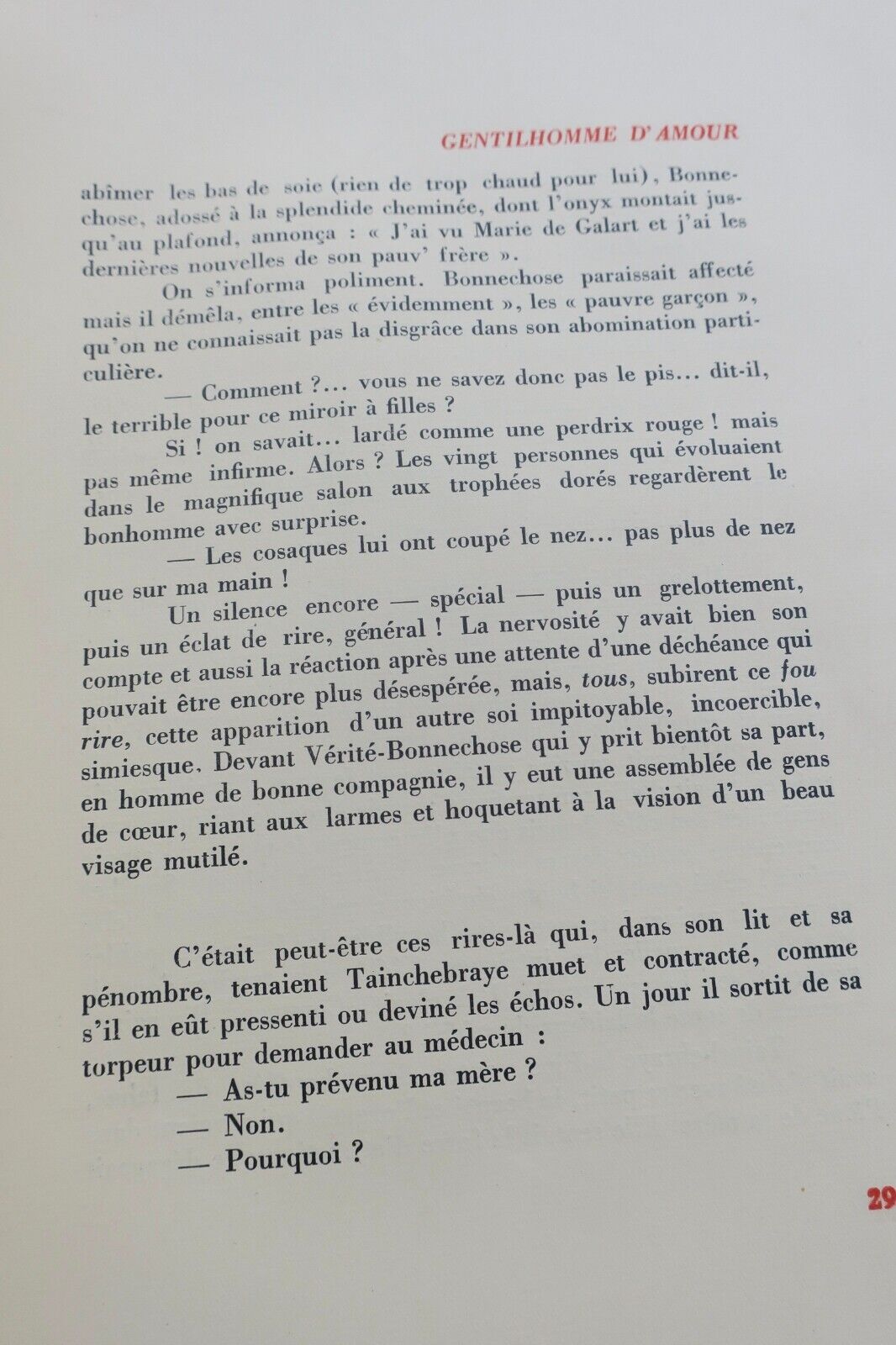 GENTILHOMME D'AMOUR

abîmer les bas de soie (rien de trop chaud pour lui), Bonnechose, adossé à la splendide cheminée, dont l'onyx montait jusqu'au plafond, annonça : « J'ai vu Marie de Galart et j'ai les dernières nouvelles de son pauv' frère ».

On s'informa poliment. Bonnechose paraissait affecté mais il démêla, entre les « évidemment », les « pauvre garçon », qu'on ne connaissait pas la disgrâce dans son abomination particulière.

— Comment ?... vous ne savez donc pas le pis... dit-il, le terrible pour ce miroir à filles ?

Si ! on savait... lardé comme une perdrix rouge ! mais pas même infirme. Alors ? Les vingt personnes qui évoluaient dans le magnifique salon aux trophées dorés regardèrent le bonhomme avec surprise.

— Les cosaques lui ont coupé le nez... pas plus de nez que sur ma main !

Un silence encore — spécial — puis un grelottement, puis un éclat de rire, général ! La nervosité y avait bien son compte et aussi la réaction après une attente d'une déchéance qui pouvait être encore plus désespérée, mais, tous, subirent ce fou rire, cette apparition d'un autre soi impitoyable, incoercible, simiesque. Devant Vérité-Bonnechose qui y prit bientôt sa part, en homme de bonne compagnie, il y eut une assemblée de gens de cœur, riant aux larmes et hoquetant à la vision d'un beau visage mutilé.

C'était peut-être ces rires-là qui, dans son lit et sa pénombre, tenaient Tainchebraye muet et contracté, comme s'il en eût pressenti ou deviné les échos. Un jour il sortit de sa torpeur pour demander au médecin :

— As-tu prévenu ma mère ?

— Non.

— Pourquoi ?

29